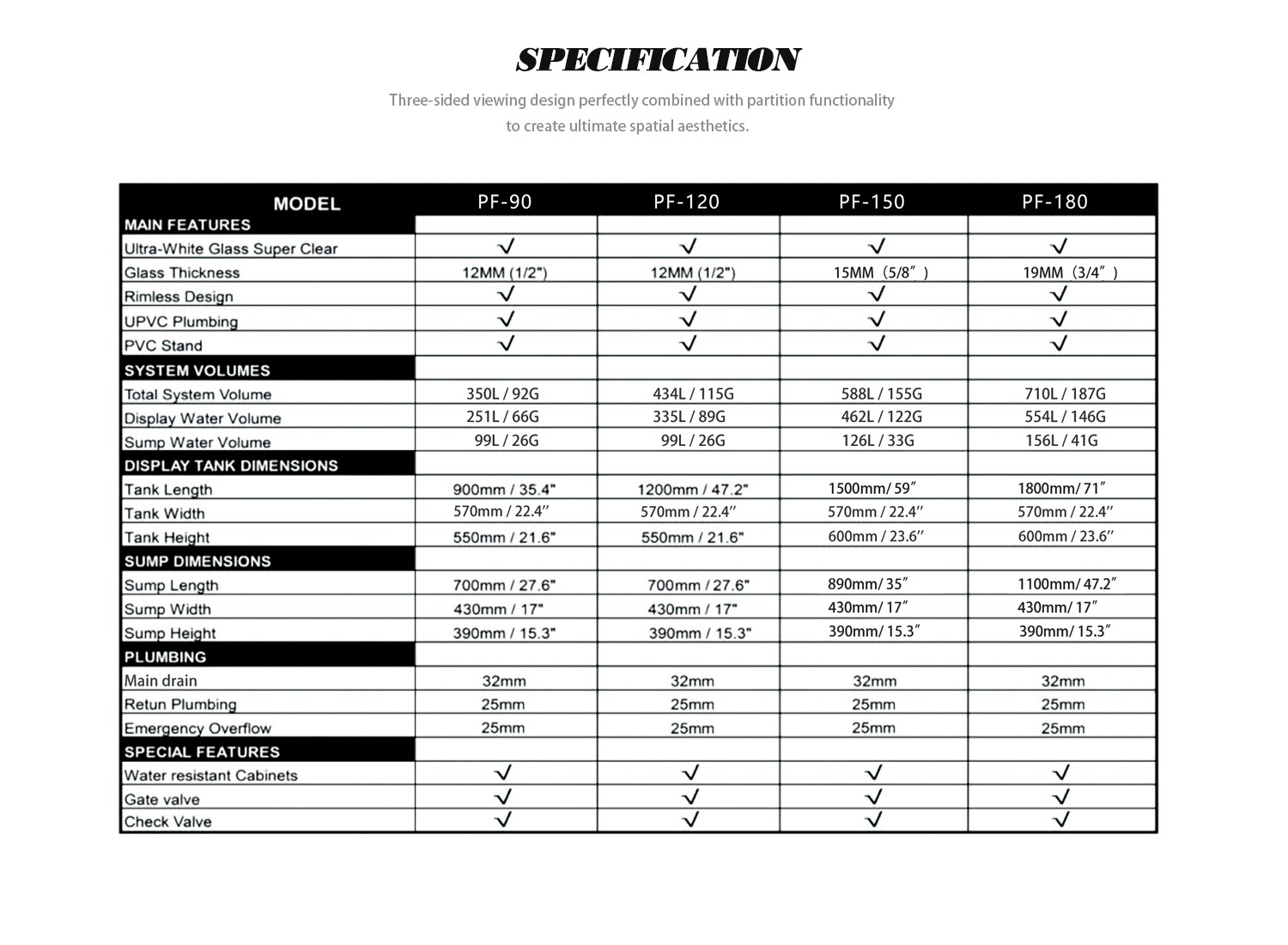 SPECIFICATION

Three-sided viewing design perfectly combined with partition functionality to create ultimate spatial aesthetics.

| MODEL | PF-90 | PF-120 | PF-150 | PF-180 |
|---|---|---|---|---|
| MAIN FEATURES | | | | |
| Ultra-White Glass Super Clear | √ | √ | √ | √ |
| Glass Thickness | 12MM (1/2") | 12MM (1/2") | 15MM（5/8″） | 19MM（3/4″） |
| Rimless Design | √ | √ | √ | √ |
| UPVC Plumbing | √ | √ | √ | √ |
| PVC Stand | √ | √ | √ | √ |
| SYSTEM VOLUMES | | | | |
| Total System Volume | 350L / 92G | 434L / 115G | 588L / 155G | 710L / 187G |
| Display Water Volume | 251L / 66G | 335L / 89G | 462L / 122G | 554L / 146G |
| Sump Water Volume | 99L / 26G | 99L / 26G | 126L / 33G | 156L / 41G |
| DISPLAY TANK DIMENSIONS | | | | |
| Tank Length | 900mm / 35.4" | 1200mm / 47.2" | 1500mm/ 59″ | 1800mm/ 71″ |
| Tank Width | 570mm / 22.4′′ | 570mm / 22.4′′ | 570mm / 22.4′′ | 570mm / 22.4′′ |
| Tank Height | 550mm / 21.6" | 550mm / 21.6" | 600mm / 23.6′′ | 600mm / 23.6′′ |
| SUMP DIMENSIONS | | | | |
| Sump Length | 700mm / 27.6" | 700mm / 27.6" | 890mm/ 35″ | 1100mm/ 47.2″ |
| Sump Width | 430mm / 17" | 430mm / 17" | 430mm/ 17″ | 430mm/ 17″ |
| Sump Height | 390mm / 15.3" | 390mm / 15.3" | 390mm/ 15.3″ | 390mm/ 15.3″ |
| PLUMBING | | | | |
| Main drain | 32mm | 32mm | 32mm | 32mm |
| Retun Plumbing | 25mm | 25mm | 25mm | 25mm |
| Emergency Overflow | 25mm | 25mm | 25mm | 25mm |
| SPECIAL FEATURES | | | | |
| Water resistant Cabinets | √ | √ | √ | √ |
| Gate valve | √ | √ | √ | √ |
| Check Valve | √ | √ | √ | √ |